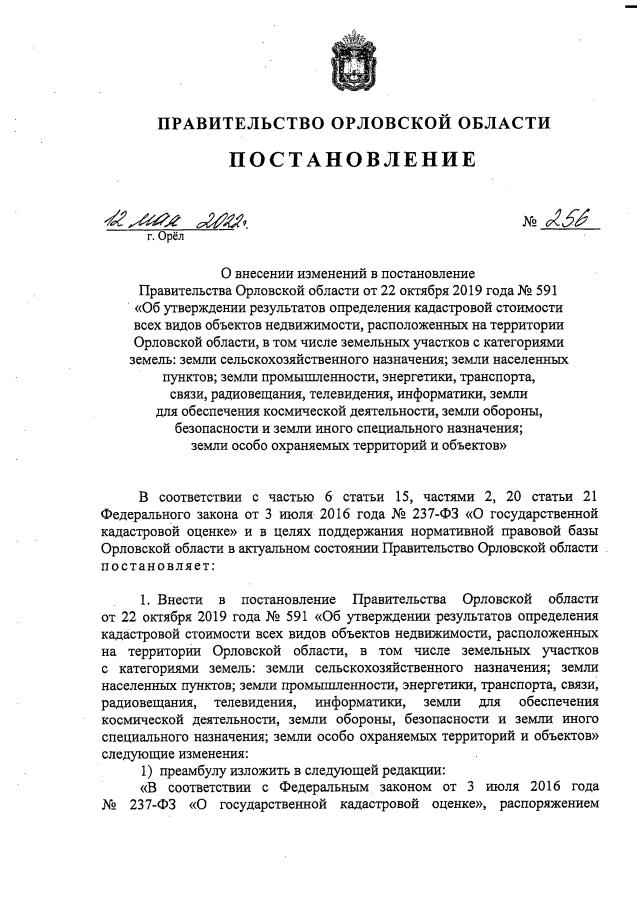 ПРАВИТЕЛЬСТВО ОРЛОВСКОЙ ОБЛАСТИ

ПОСТАНОВЛЕНИЕ

12 мая 2022 г.
г. Орёл

№ 256

О внесении изменений в постановление Правительства Орловской области от 22 октября 2019 года № 591 «Об утверждении результатов определения кадастровой стоимости всех видов объектов недвижимости, расположенных на территории Орловской области, в том числе земельных участков с категориями земель: земли сельскохозяйственного назначения; земли населенных пунктов; земли промышленности, энергетики, транспорта, связи, радиовещания, телевидения, информатики, земли для обеспечения космической деятельности, земли обороны, безопасности и земли иного специального назначения; земли особо охраняемых территорий и объектов»

В соответствии с частью 6 статьи 15, частями 2, 20 статьи 21 Федерального закона от 3 июля 2016 года № 237-ФЗ «О государственной кадастровой оценке» и в целях поддержания нормативной правовой базы Орловской области в актуальном состоянии Правительство Орловской области постановляет:

1. Внести в постановление Правительства Орловской области от 22 октября 2019 года № 591 «Об утверждении результатов определения кадастровой стоимости всех видов объектов недвижимости, расположенных на территории Орловской области, в том числе земельных участков с категориями земель: земли сельскохозяйственного назначения; земли населенных пунктов; земли промышленности, энергетики, транспорта, связи, радиовещания, телевидения, информатики, земли для обеспечения космической деятельности, земли обороны, безопасности и земли иного специального назначения; земли особо охраняемых территорий и объектов» следующие изменения:

1) преамбулу изложить в следующей редакции:

«В соответствии с Федеральным законом от 3 июля 2016 года № 237-ФЗ «О государственной кадастровой оценке», распоряжением